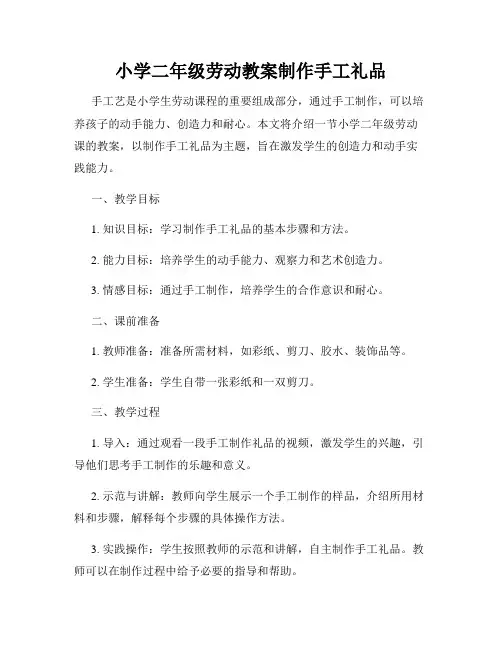 小学二年级劳动教案制作手工礼品

手工艺是小学生劳动课程的重要组成部分，通过手工制作，可以培养孩子的动手能力、创造力和耐心。本文将介绍一节小学二年级劳动课的教案，以制作手工礼品为主题，旨在激发学生的创造力和动手实践能力。

一、教学目标

1. 知识目标：学习制作手工礼品的基本步骤和方法。

2. 能力目标：培养学生的动手能力、观察力和艺术创造力。

3. 情感目标：通过手工制作，培养学生的合作意识和耐心。

二、课前准备

1. 教师准备：准备所需材料，如彩纸、剪刀、胶水、装饰品等。

2. 学生准备：学生自带一张彩纸和一双剪刀。

三、教学过程

1. 导入：通过观看一段手工制作礼品的视频，激发学生的兴趣，引导他们思考手工制作的乐趣和意义。

2. 示范与讲解：教师向学生展示一个手工制作的样品，介绍所用材料和步骤，解释每个步骤的具体操作方法。

3. 实践操作：学生按照教师的示范和讲解，自主制作手工礼品。教师可以在制作过程中给予必要的指导和帮助。